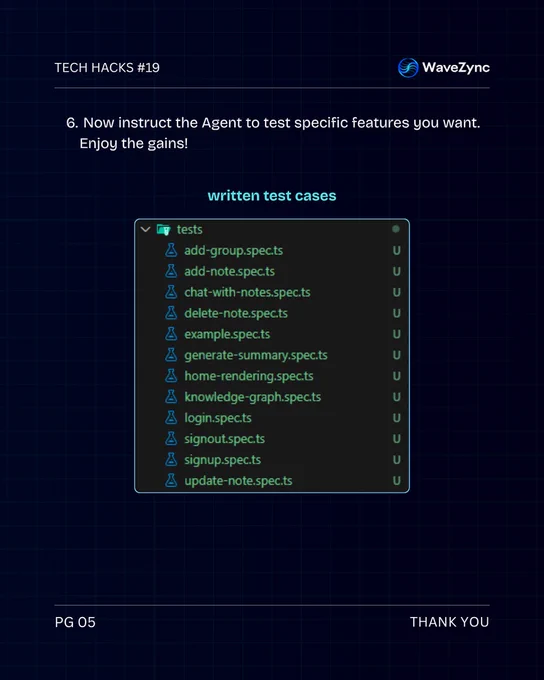 TECH HACKS #19

WaveZync

6. Now instruct the Agent to test specific features you want. Enjoy the gains!

written test cases

tests
add-group.spec.ts U
add-note.spec.ts U
chat-with-notes.spec.ts U
delete-note.spec.ts U
example.spec.ts U
generate-summary.spec.ts U
home-rendering.spec.ts U
knowledge-graph.spec.ts U
login.spec.ts U
signout.spec.ts U
signup.spec.ts U
update-note.spec.ts U

PG 05

THANK YOU